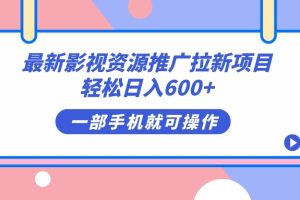 最新影视资源推广拉新项目
轻松日入600+

一部手机就可操作